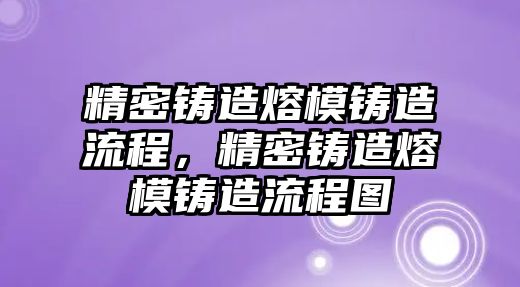 精密铸造熔模铸造流程，精密铸造熔模铸造流程图